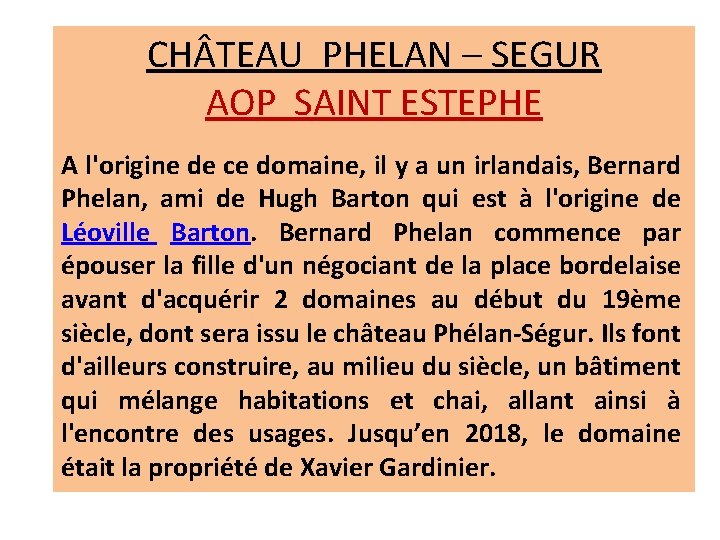 CHÂTEAU PHELAN – SEGUR
AOP SAINT ESTEPHE

A l'origine de ce domaine, il y a un irlandais, Bernard Phelan, ami de Hugh Barton qui est à l'origine de Léoville Barton. Bernard Phelan commence par épouser la fille d'un négociant de la place bordelaise avant d'acquérir 2 domaines au début du 19ème siècle, dont sera issu le château Phélan-Ségur. Ils font d'ailleurs construire, au milieu du siècle, un bâtiment qui mélange habitations et chai, allant ainsi à l'encontre des usages. Jusqu'en 2018, le domaine était la propriété de Xavier Gardinier.